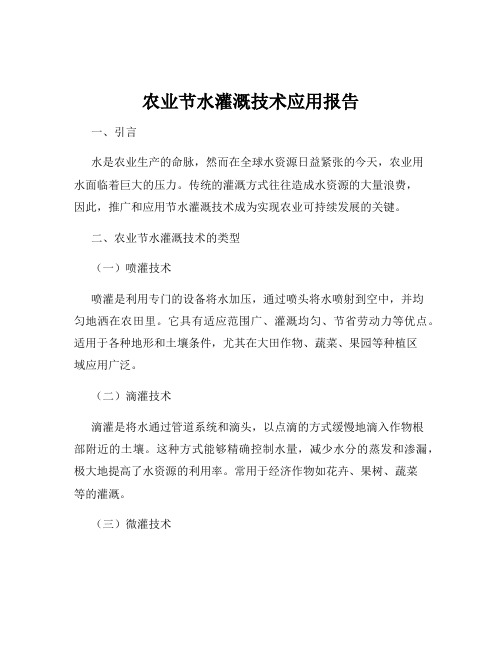 农业节水灌溉技术应用报告

一、引言

水是农业生产的命脉，然而在全球水资源日益紧张的今天，农业用水面临着巨大的压力。传统的灌溉方式往往造成水资源的大量浪费，因此，推广和应用节水灌溉技术成为实现农业可持续发展的关键。

二、农业节水灌溉技术的类型

（一）喷灌技术

喷灌是利用专门的设备将水加压，通过喷头将水喷射到空中，并均匀地洒在农田里。它具有适应范围广、灌溉均匀、节省劳动力等优点。适用于各种地形和土壤条件，尤其在大田作物、蔬菜、果园等种植区域应用广泛。

（二）滴灌技术

滴灌是将水通过管道系统和滴头，以点滴的方式缓慢地滴入作物根部附近的土壤。这种方式能够精确控制水量，减少水分的蒸发和渗漏，极大地提高了水资源的利用率。常用于经济作物如花卉、果树、蔬菜等的灌溉。

（三）微灌技术